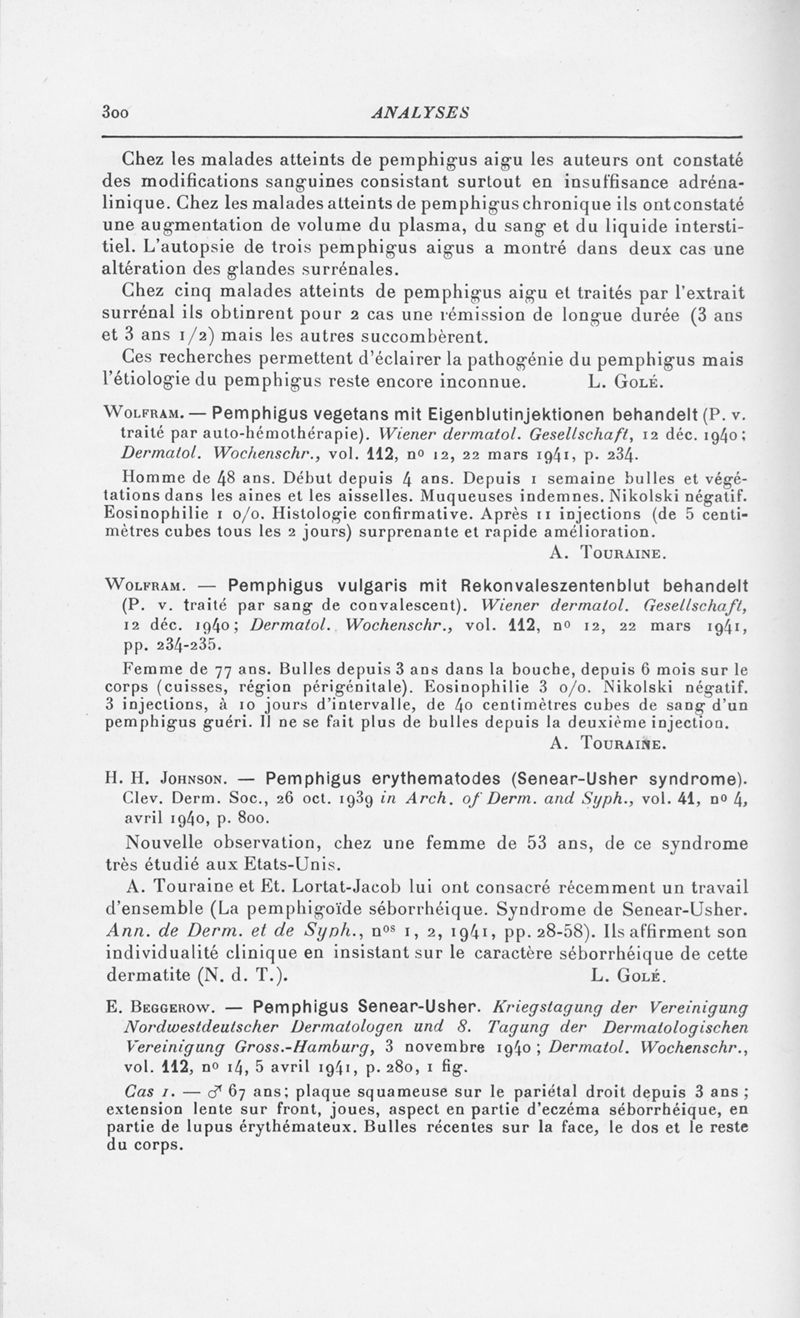 300 ANALYSES

Chez les malades atteints de pemphigus aigu les auteurs ont constaté des modifications sanguines consistant surtout en insuffisance adrénalinique. Chez les malades atteints de pemphigus chronique ils ont constaté une augmentation de volume du plasma, du sang et du liquide interstitiel. L'autopsie de trois pemphigus aigus a montré dans deux cas une altération des glandes surrénales.

Chez cinq malades atteints de pemphigus aigu et traités par l'extrait surrénal ils obtinrent pour 2 cas une rémission de longue durée (3 ans et 3 ans 1/2) mais les autres succombèrent.

Ces recherches permettent d'éclairer la pathogénie du pemphigus mais l'étiologie du pemphigus reste encore inconnue. L. Golé.

Wolfram. — Pemphigus vegetans mit Eigenblutinjektionen behandelt (P. v. traité par auto-hémothérapie). Wiener dermatol. Gesellschaft, 12 déc. 1940; Dermatol. Wochenschr., vol. 112, no 12, 22 mars 1941, p. 234.

Homme de 48 ans. Début depuis 4 ans. Depuis 1 semaine bulles et végétations dans les aines et les aisselles. Muqueuses indemnes. Nikolski négatif. Eosinophilie 1 o/o. Histologie confirmative. Après 11 injections (de 5 centimètres cubes tous les 2 jours) surprenante et rapide amélioration.

A. Touraine.

Wolfram. — Pemphigus vulgaris mit Rekonvaleszentenblut behandelt (P. v. traité par sang de convalescent). Wiener dermatol. Gesellschaft, 12 déc. 1940; Dermatol. Wochenschr., vol. 112, no 12, 22 mars 1941, pp. 234-235.

Femme de 77 ans. Bulles depuis 3 ans dans la bouche, depuis 6 mois sur le corps (cuisses, région périgénitale). Eosinophilie 3 o/o. Nikolski négatif. 3 injections, à 10 jours d'intervalle, de 40 centimètres cubes de sang d'un pemphigus guéri. Il ne se fait plus de bulles depuis la deuxième injection.

A. Touraine.

H. H. Johnson. — Pemphigus erythematodes (Senear-Usher syndrome). Clev. Derm. Soc., 26 oct. 1939 in Arch. of Derm. and Syph., vol. 41, no 4, avril 1940, p. 800.

Nouvelle observation, chez une femme de 53 ans, de ce syndrome très étudié aux Etats-Unis.

A. Touraine et Et. Lortat-Jacob lui ont consacré récemment un travail d'ensemble (La pemphigoïde séborrhéique. Syndrome de Senear-Usher. Ann. de Derm. et de Syph., nos 1, 2, 1941, pp. 28-58). Ils affirment son individualité clinique en insistant sur le caractère séborrhéique de cette dermatite (N. d. T.). L. Golé.

E. Beggerow. — Pemphigus Senear-Usher. Kriegstagung der Vereinigung Nordwestdeutscher Dermatologen und 8. Tagung der Dermatologischen Vereinigung Gross.-Hamburg, 3 novembre 1940 ; Dermatol. Wochenschr., vol. 112, no 14, 5 avril 1941, p. 280, 1 fig.

Cas 1. — ♂ 67 ans; plaque squameuse sur le pariétal droit depuis 3 ans ; extension lente sur front, joues, aspect en partie d'eczéma séborrhéique, en partie de lupus érythémateux. Bulles récentes sur la face, le dos et le reste du corps.